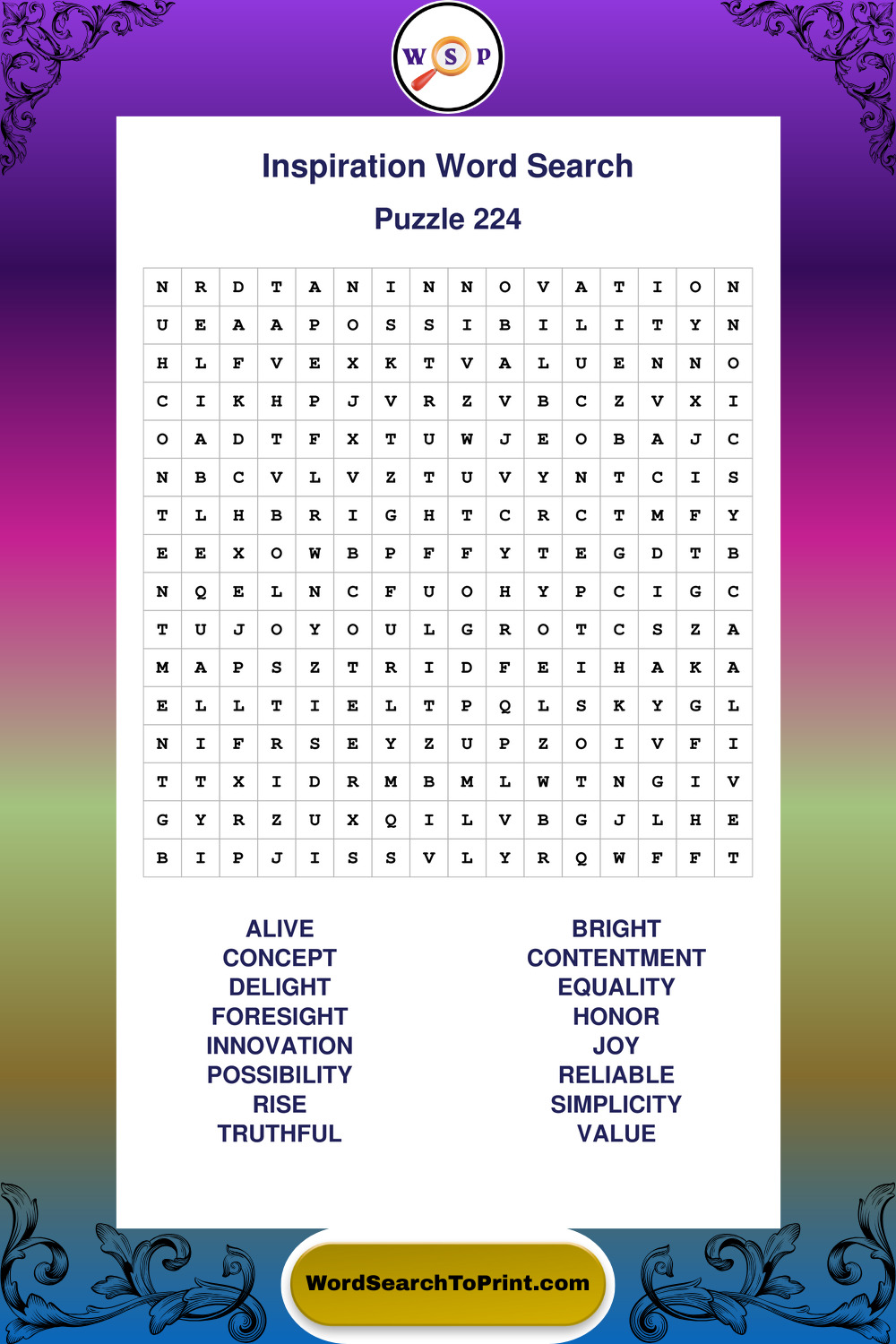 W S P

Inspiration Word Search

Puzzle 224

| N | R | D | T | A | N | I | N | N | O | V | A | T | I | O | N |
|---|---|---|---|---|---|---|---|---|---|---|---|---|---|---|---|
| U | E | A | A | P | O | S | S | I | B | I | L | I | T | Y | N |
| H | L | F | V | E | X | K | T | V | A | L | U | E | N | N | O |
| C | I | K | H | P | J | V | R | Z | V | B | C | Z | V | X | I |
| O | A | D | T | F | X | T | U | W | J | E | O | B | A | J | C |
| N | B | C | V | L | V | Z | T | U | V | Y | N | T | C | I | S |
| T | L | H | B | R | I | G | H | T | C | R | C | T | M | F | Y |
| E | E | X | O | W | B | P | F | F | Y | T | E | G | D | T | B |
| N | Q | E | L | N | C | F | U | O | H | Y | P | C | I | G | C |
| T | U | J | O | Y | O | U | L | G | R | O | T | C | S | Z | A |
| M | A | P | S | Z | T | R | I | D | F | E | I | H | A | K | A |
| E | L | L | T | I | E | L | T | P | Q | L | S | K | Y | G | L |
| N | I | F | R | S | E | Y | Z | U | P | Z | O | I | V | F | I |
| T | T | X | I | D | R | M | B | M | L | W | T | N | G | I | V |
| G | Y | R | Z | U | X | Q | I | L | V | B | G | J | L | H | E |
| B | I | P | J | I | S | S | V | L | Y | R | Q | W | F | F | T |

ALIVE
CONCEPT
DELIGHT
FORESIGHT
INNOVATION
POSSIBILITY
RISE
TRUTHFUL

BRIGHT
CONTENTMENT
EQUALITY
HONOR
JOY
RELIABLE
SIMPLICITY
VALUE

WordSearchToPrint.com